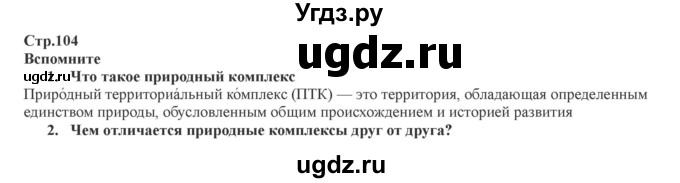 Угдз.ру

Стр.104
Вспомните

ugdz.ru

ugdz.ruЧто такое природный комплекс
Приро́дный территориа́льный ко́мплекс (ПТК) — это территория, обладающая определенным единством природы, обусловленным общим происхождением и историей развития
2. Чем отличается природные комплексы друг от друга?

ugdz.ru